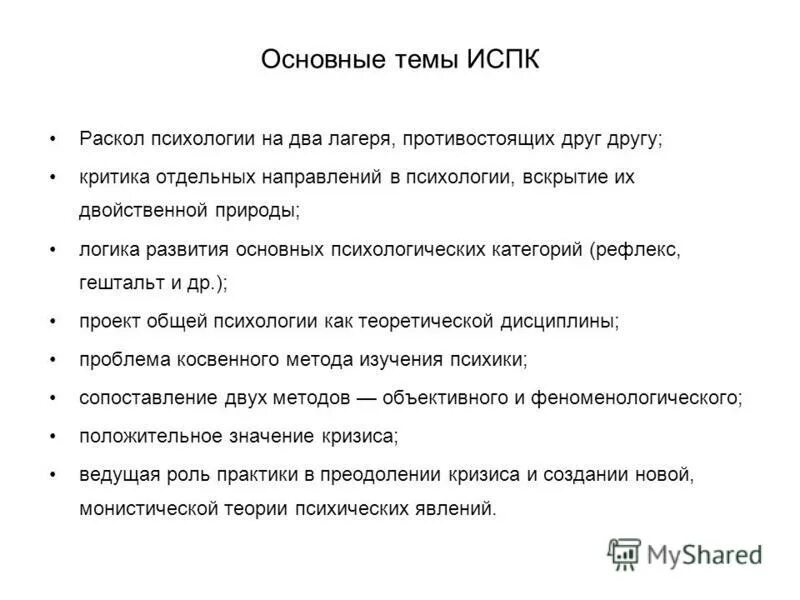 Основные темы ИСПК

• Раскол психологии на два лагеря, противостоящих друг другу;

• критика отдельных направлений в психологии, вскрытие их двойственной природы;

• логика развития основных психологических категорий (рефлекс, гештальт и др.);

• проект общей психологии как теоретической дисциплины;

• проблема косвенного метода изучения психики;

• сопоставление двух методов — объективного и феноменологического;

• положительное значение кризиса;

• ведущая роль практики в преодолении кризиса и создании новой, монистической теории психических явлений.

MyShared